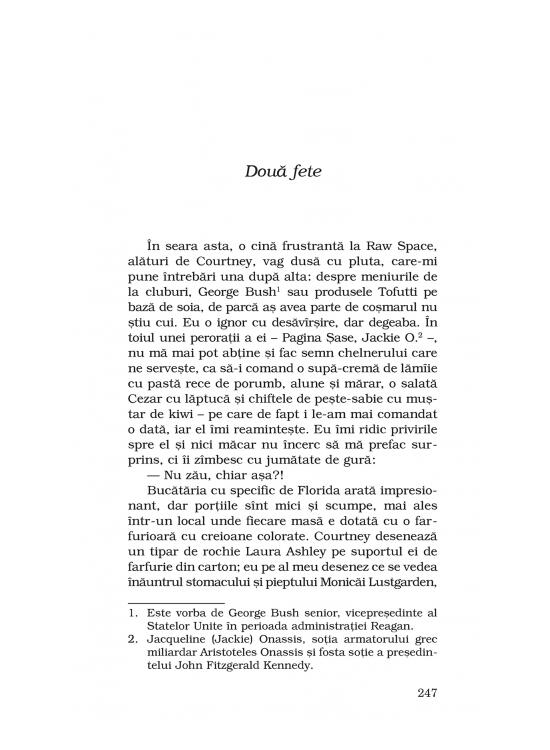 Două fete

În seara asta, o cină frustrantă la Raw Space, alături de Courtney, vag dusă cu pluta, care-mi pune întrebări una după alta: despre meniurile de la cluburi, George Bush$^1$ sau produsele Tofutti pe bază de soia, de parcă aș avea parte de coșmarul nu știu cui. Eu o ignor cu desăvîrșire, dar degeaba. În toiul unei perorații a ei – Pagina Șase, Jackie O.$^2$ –, nu mă mai pot abține și fac semn chelnerului care ne servește, ca să-i comand o supă-cremă de lămîie cu pastă rece de porumb, alune și mărar, o salată Cezar cu lăptucă și chiftele de pește-sabie cu muștar de kiwi – pe care de fapt i le-am mai comandat o dată, iar el îmi reamintește. Eu îmi ridic privirile spre el și nici măcar nu încerc să mă prefac surprins, ci îi zîmbesc cu jumătate de gură:
— Nu zău, chiar așa?!
Bucătăria cu specific de Florida arată impresionant, dar porțiile sînt mici și scumpe, mai ales într-un local unde fiecare masă e dotată cu o farfurioară cu creioane colorate. Courtney desenează un tipar de rochie Laura Ashley pe suportul ei de farfurie din carton; eu pe al meu desenez ce se vedea înăuntrul stomacului și pieptului Monicăi Lustgarden,

1. Este vorba de George Bush senior, vicepreședinte al Statelor Unite în perioada administrației Reagan.
2. Jacqueline (Jackie) Onassis, soția armatorului grec miliardar Aristoteles Onassis și fosta soție a președintelui John Fitzgerald Kennedy.

247